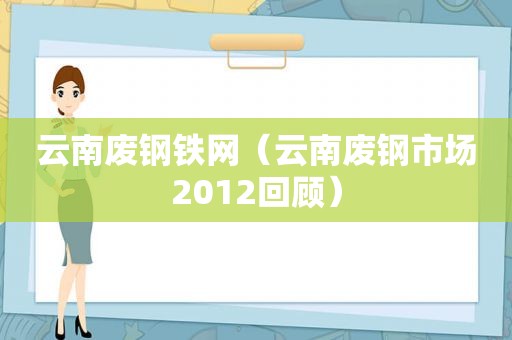 云南废钢铁网（云南废钢市场2012回顾）